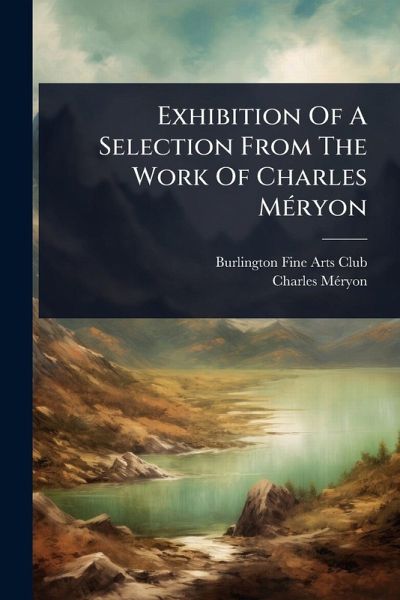 Exhibition Of A Selection From The Work Of Charles Méryon

Burlington Fine Arts Club
Charles Méryon